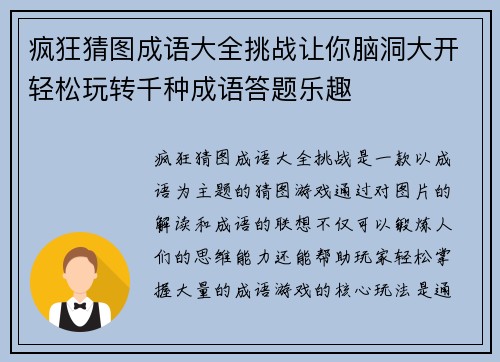 疯狂猜图成语大全挑战让你脑洞大开轻松玩转千种成语答题乐趣

疯狂猜图成语大全挑战是一款以成语为主题的猜图游戏通过对图片的解读和成语的联想不仅可以锻炼人们的思维能力还能帮助玩家轻松掌握大量的成语游戏的核心玩法是通